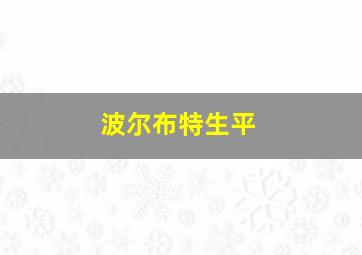 波尔布特生平